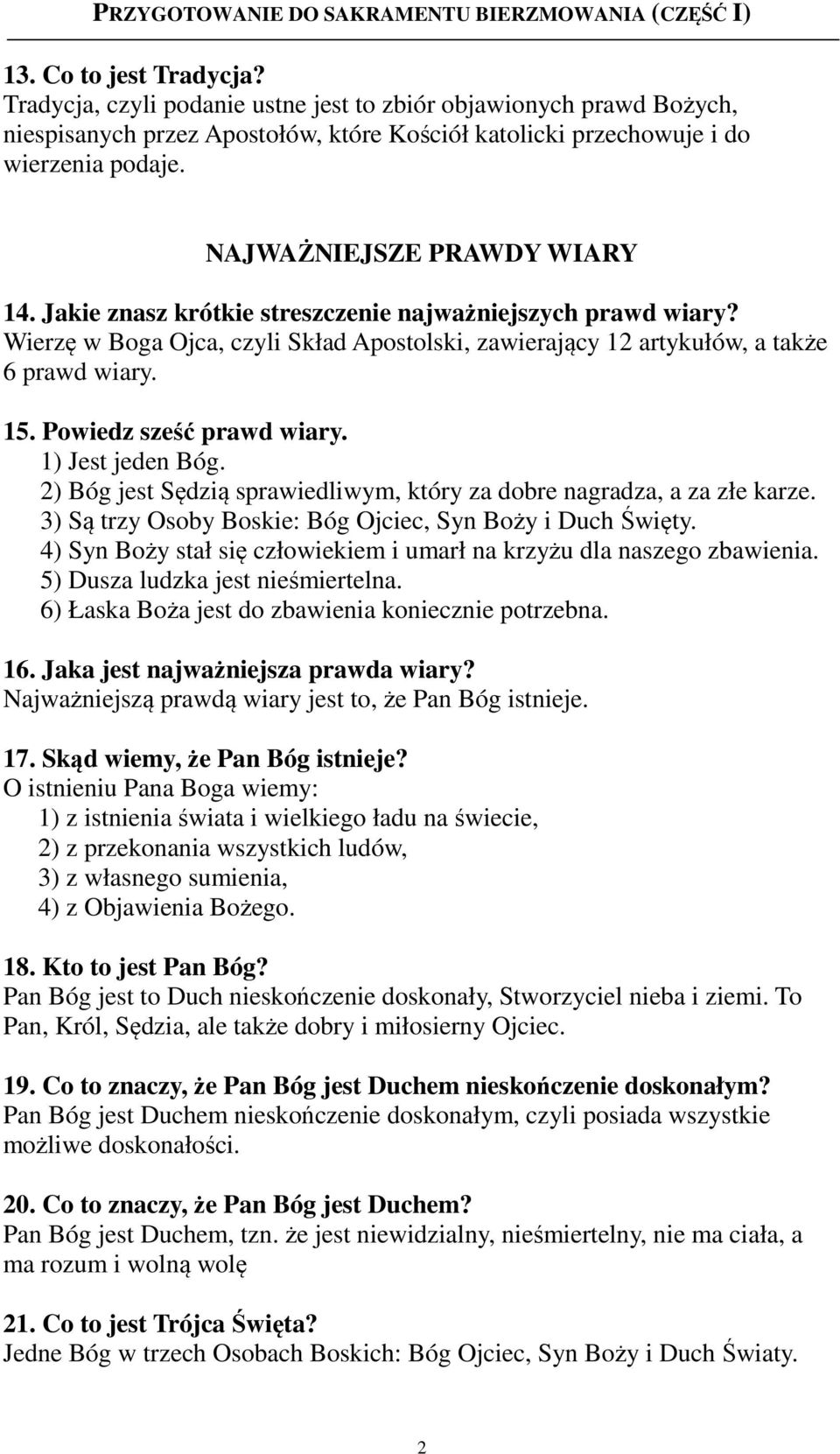 PRZYGOTOWANIE DO SAKRAMENTU BIERZMOWANIA (CZĘŚĆ I)

13. Co to jest Tradycja?
Tradycja, czyli podanie ustne jest to zbiór objawionych prawd Bożych, niespisanych przez Apostołów, które Kościół katolicki przechowuje i do wierzenia podaje.

NAJWAŻNIEJSZE PRAWDY WIARY

14. Jakie znasz krótkie streszczenie najważniejszych prawd wiary?
Wierzę w Boga Ojca, czyli Skład Apostolski, zawierający 12 artykułów, a także 6 prawd wiary.

15. Powiedz sześć prawd wiary.
1) Jest jeden Bóg.
2) Bóg jest Sędzią sprawiedliwym, który za dobre nagradza, a za złe karze.
3) Są trzy Osoby Boskie: Bóg Ojciec, Syn Boży i Duch Święty.
4) Syn Boży stał się człowiekiem i umarł na krzyżu dla naszego zbawienia.
5) Dusza ludzka jest nieśmiertelna.
6) Łaska Boża jest do zbawienia koniecznie potrzebna.

16. Jaka jest najważniejsza prawda wiary?
Najważniejszą prawdą wiary jest to, że Pan Bóg istnieje.

17. Skąd wiemy, że Pan Bóg istnieje?
O istnieniu Pana Boga wiemy:
1) z istnienia świata i wielkiego ładu na świecie,
2) z przekonania wszystkich ludów,
3) z własnego sumienia,
4) z Objawienia Bożego.

18. Kto to jest Pan Bóg?
Pan Bóg jest to Duch nieskończenie doskonały, Stworzyciel nieba i ziemi. To Pan, Król, Sędzia, ale także dobry i miłosierny Ojciec.

19. Co to znaczy, że Pan Bóg jest Duchem nieskończenie doskonałym?
Pan Bóg jest Duchem nieskończenie doskonałym, czyli posiada wszystkie możliwe doskonałości.

20. Co to znaczy, że Pan Bóg jest Duchem?
Pan Bóg jest Duchem, tzn. że jest niewidzialny, nieśmiertelny, nie ma ciała, a ma rozum i wolną wolę

21. Co to jest Trójca Święta?
Jedne Bóg w trzech Osobach Boskich: Bóg Ojciec, Syn Boży i Duch Światy.

2